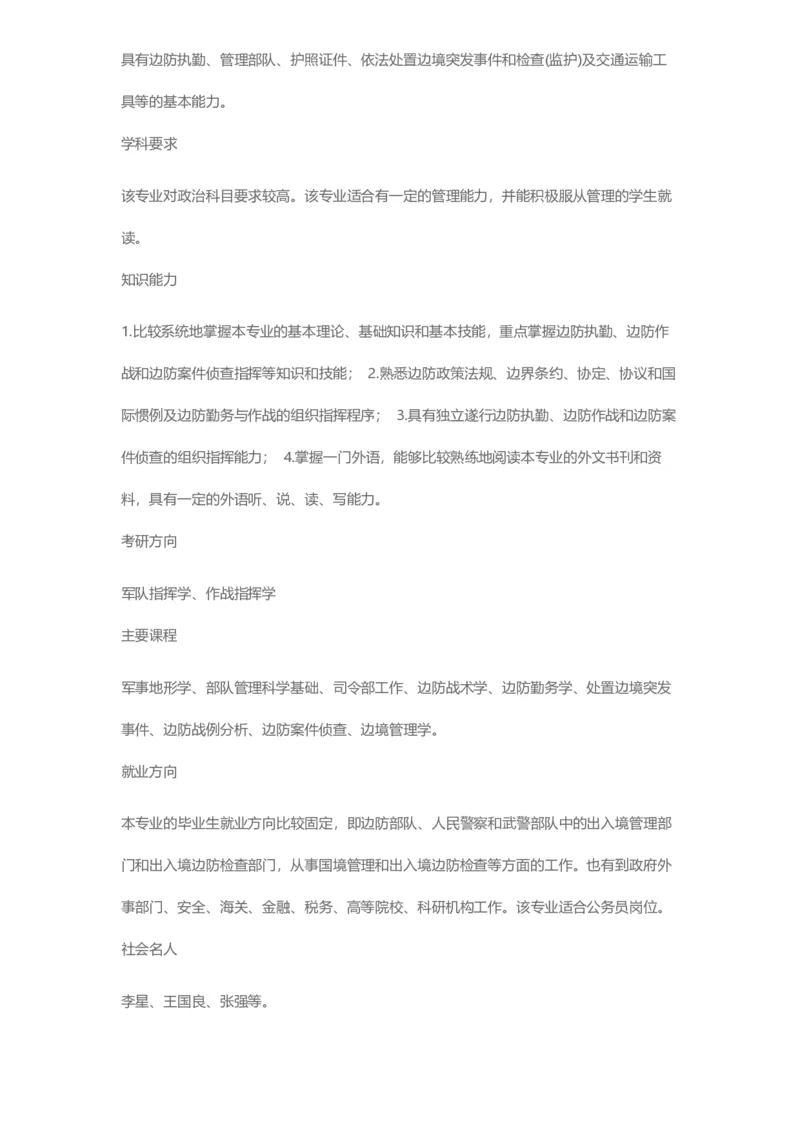 具有边防执勤、管理部队、护照证件、依法处置边境突发事件和检查(监护)及交通运输工具等的基本能力。

学科要求

该专业对政治科目要求较高。该专业适合有一定的管理能力，并能积极服从管理的学生就读。

知识能力

1.比较系统地掌握本专业的基本理论、基础知识和基本技能，重点掌握边防执勤、边防作战和边防案件侦查指挥等知识和技能； 2.熟悉边防政策法规、边界条约、协定、协议和国际惯例及边防勤务与作战的组织指挥程序； 3.具有独立遂行边防执勤、边防作战和边防案件侦查的组织指挥能力； 4.掌握一门外语，能够比较熟练地阅读本专业的外文书刊和资料，具有一定的外语听、说、读、写能力。

考研方向

军队指挥学、作战指挥学

主要课程

军事地形学、部队管理科学基础、司令部工作、边防战术学、边防勤务学、处置边境突发事件、边防战例分析、边防案件侦查、边境管理学。

就业方向

本专业的毕业生就业方向比较固定，即边防部队、人民警察和武警部队中的出入境管理部门和出入境边防检查部门，从事国境管理和出入境边防检查等方面的工作。也有到政府外事部门、安全、海关、金融、税务、高等院校、科研机构工作。该专业适合公务员岗位。

社会名人

李星、王国良、张强等。